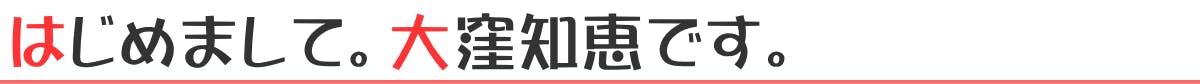 はじめまして。大窪知恵です。